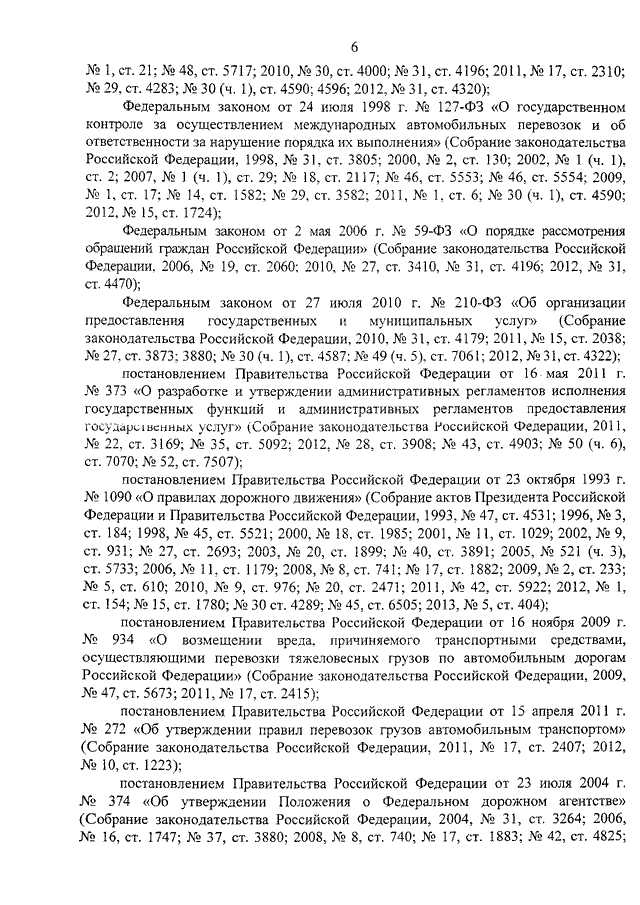 6

№ 1, ст. 21; № 48, ст. 5717; 2010, № 30, ст. 4000; № 31, ст. 4196; 2011, № 17, ст. 2310; № 29, ст. 4283; № 30 (ч. 1), ст. 4590; 4596; 2012, № 31, ст. 4320);

Федеральным законом от 24 июля 1998 г. № 127-ФЗ «О государственном контроле за осуществлением международных автомобильных перевозок и об ответственности за нарушение порядка их выполнения» (Собрание законодательства Российской Федерации, 1998, № 31, ст. 3805; 2000, № 2, ст. 130; 2002, № 1 (ч. 1), ст. 2; 2007, № 1 (ч. 1), ст. 29; № 18, ст. 2117; № 46, ст. 5553; № 46, ст. 5554; 2009, № 1, ст. 17; № 14, ст. 1582; № 29, ст. 3582; 2011, № 1, ст. 6; № 30 (ч. 1), ст. 4590; 2012, № 15, ст. 1724);

Федеральным законом от 2 мая 2006 г. № 59-ФЗ «О порядке рассмотрения обращений граждан Российской Федерации» (Собрание законодательства Российской Федерации, 2006, № 19, ст. 2060; 2010, № 27, ст. 3410, № 31, ст. 4196; 2012, № 31, ст. 4470);

Федеральным законом от 27 июля 2010 г. № 210-ФЗ «Об организации предоставления государственных и муниципальных услуг» (Собрание законодательства Российской Федерации, 2010, № 31, ст. 4179; 2011, № 15, ст. 2038; № 27, ст. 3873; 3880; № 30 (ч. 1), ст. 4587; № 49 (ч. 5), ст. 7061; 2012, № 31, ст. 4322);

постановлением Правительства Российской Федерации от 16 мая 2011 г. № 373 «О разработке и утверждении административных регламентов исполнения государственных функций и административных регламентов предоставления государственных услуг» (Собрание законодательства Российской Федерации, 2011, № 22, ст. 3169; № 35, ст. 5092; 2012, № 28, ст. 3908; № 43, ст. 4903; № 50 (ч. 6), ст. 7070; № 52, ст. 7507);

постановлением Правительства Российской Федерации от 23 октября 1993 г. № 1090 «О правилах дорожного движения» (Собрание актов Президента Российской Федерации и Правительства Российской Федерации, 1993, № 47, ст. 4531; 1996, № 3, ст. 184; 1998, № 45, ст. 5521; 2000, № 18, ст. 1985; 2001, № 11, ст. 1029; 2002, № 9, ст. 931; № 27, ст. 2693; 2003, № 20, ст. 1899; № 40, ст. 3891; 2005, № 521 (ч. 3), ст. 5733; 2006, № 11, ст. 1179; 2008, № 8, ст. 741; № 17, ст. 1882; 2009, № 2, ст. 233; № 5, ст. 610; 2010, № 9, ст. 976; № 20, ст. 2471; 2011, № 42, ст. 5922; 2012, № 1, ст. 154; № 15, ст. 1780; № 30 ст. 4289; № 45, ст. 6505; 2013, № 5, ст. 404);

постановлением Правительства Российской Федерации от 16 ноября 2009 г. № 934 «О возмещении вреда, причиняемого транспортными средствами, осуществляющими перевозки тяжеловесных грузов по автомобильным дорогам Российской Федерации» (Собрание законодательства Российской Федерации, 2009, № 47, ст. 5673; 2011, № 17, ст. 2415);

постановлением Правительства Российской Федерации от 15 апреля 2011 г. № 272 «Об утверждении правил перевозок грузов автомобильным транспортом» (Собрание законодательства Российской Федерации, 2011, № 17, ст. 2407; 2012, № 10, ст. 1223);

постановлением Правительства Российской Федерации от 23 июля 2004 г. № 374 «Об утверждении Положения о Федеральном дорожном агентстве» (Собрание законодательства Российской Федерации, 2004, № 31, ст. 3264; 2006, № 16, ст. 1747; № 37, ст. 3880; 2008, № 8, ст. 740; № 17, ст. 1883; № 42, ст. 4825;